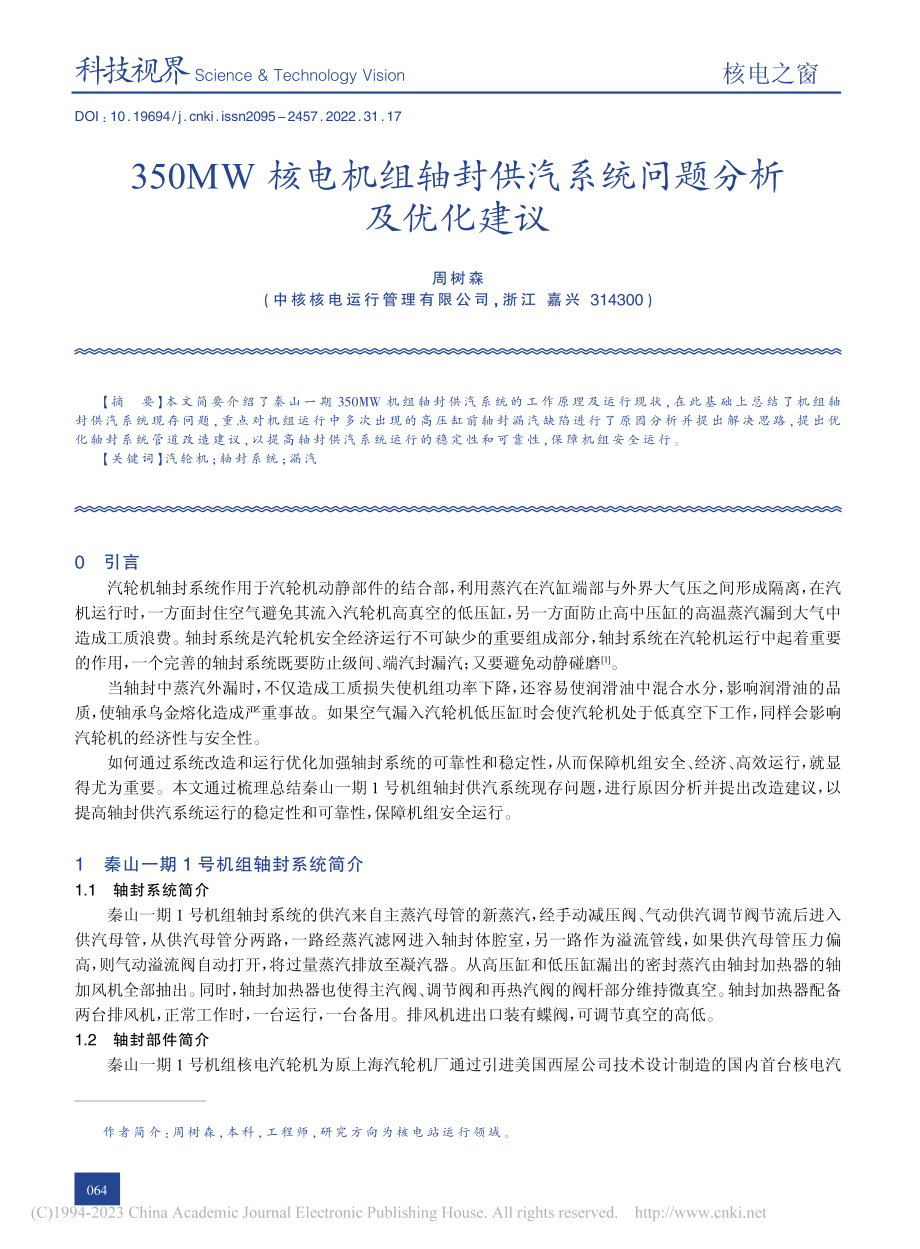 科技视界 Science & Technology Vision

核电之窗

DOI：10.19694/j.cnki.issn2095-2457.2022.31.17

350MW 核电机组轴封供汽系统问题分析及优化建议

周树森

（中核核电运行管理有限公司，浙江 嘉兴 314300）

【摘 要】本文简要介绍了秦山一期 350MW 机组轴封供汽系统的工作原理及运行现状，在此基础上总结了机组轴封供汽系统现存问题，重点对机组运行中多次出现的高压缸前轴封漏汽缺陷进行了原因分析并提出解决思路，提出优化轴封系统管道改造建议，以提高轴封供汽系统运行的稳定性和可靠性，保障机组安全运行。

【关键词】汽轮机；轴封系统；漏汽

0 引言

汽轮机轴封系统作用于汽轮机动静部件的结合部，利用蒸汽在汽缸端部与外界大气压之间形成隔离，在汽机运行时，一方面封住空气避免其流入汽轮机高真空的低压缸，另一方面防止高中压缸的高温蒸汽漏到大气中造成工质浪费。轴封系统是汽轮机安全经济运行不可缺少的重要组成部分，轴封系统在汽轮机运行中起着重要的作用，一个完善的轴封系统既要防止级间、端汽封漏汽；又要避免动静碰磨[1]。

当轴封中蒸汽外漏时，不仅造成工质损失使机组功率下降，还容易使润滑油中混合水分，影响润滑油的品质，使轴承乌金熔化造成严重事故。如果空气漏入汽轮机低压缸时会使汽轮机处于低真空下工作，同样会影响汽轮机的经济性与安全性。

如何通过系统改造和运行优化加强轴封系统的可靠性和稳定性，从而保障机组安全、经济、高效运行，就显得尤为重要。本文通过梳理总结秦山一期 1 号机组轴封供汽系统现存问题，进行原因分析并提出改造建议，以提高轴封供汽系统运行的稳定性和可靠性，保障机组安全运行。

1 秦山一期 1 号机组轴封系统简介

1.1 轴封系统简介

秦山一期 1 号机组轴封系统的供汽来自主蒸汽母管的新蒸汽，经手动减压阀、气动供汽调节阀节流后进入供汽母管，从供汽母管分两路，一路经蒸汽滤网进入轴封体腔室，另一路作为溢流管线，如果供汽母管压力偏高，则气动溢流阀自动打开，将过量蒸汽排放至凝汽器。从高压缸和低压缸漏出的密封蒸汽由轴封加热器的轴加风机全部抽出。同时，轴封加热器也使得主汽阀、调节阀和再热汽阀的阀杆部分维持微真空。轴封加热器配备两台排风机，正常工作时，一台运行，一台备用。排风机进出口装有蝶阀，可调节真空的高低。

1.2 轴封部件简介

秦山一期 1 号机组核电汽轮机为原上海汽轮机厂通过引进美国西屋公司技术设计制造的国内首台核电汽

作者简介：周树森，本科，工程师，研究方向为核电站运行领域。

064

(C)1994-2023 China Academic Journal Electronic Publishing House. All rights reserved. http://www.cnki.net